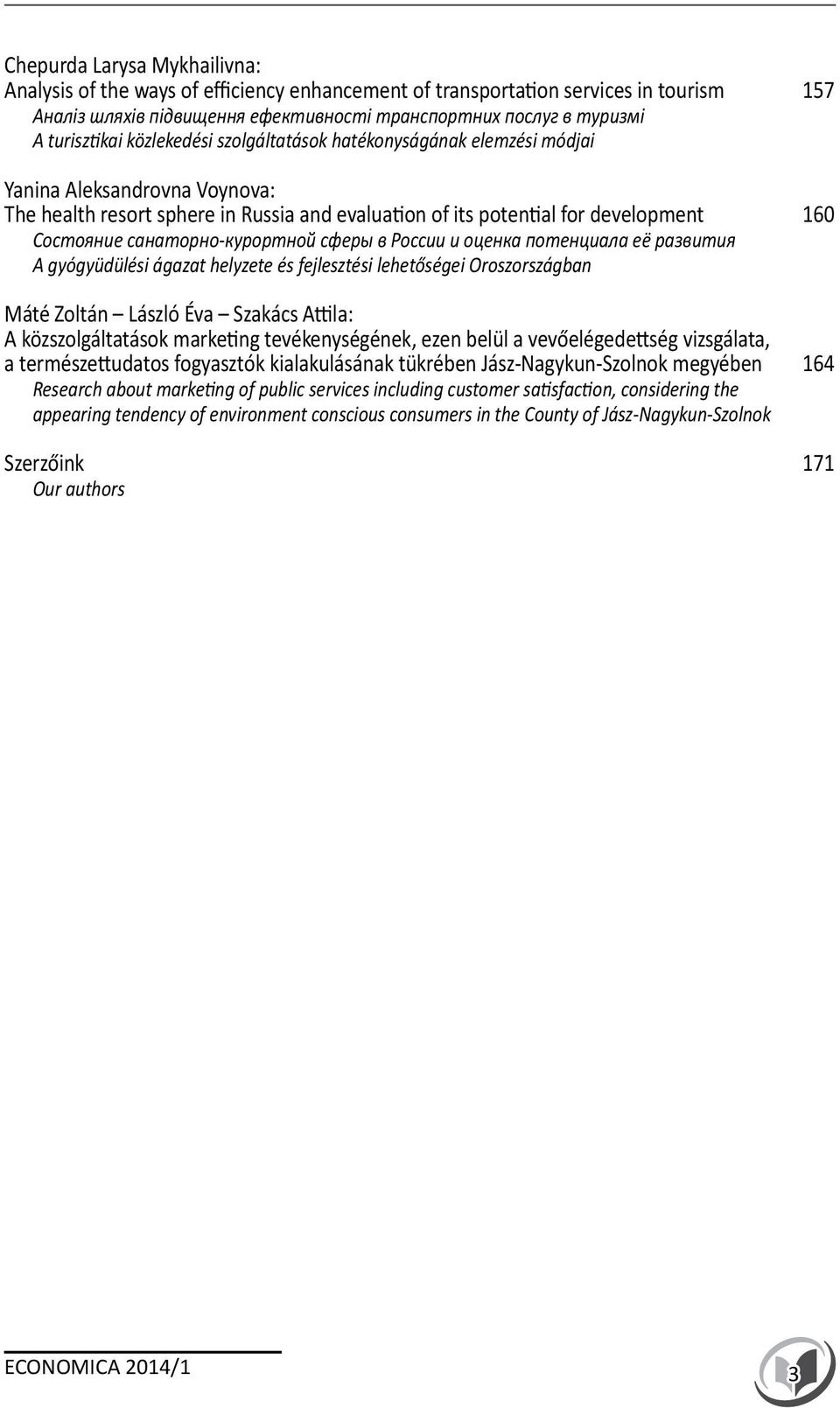 Chepurda Larysa Mykhailivna:
Analysis of the ways of efficiency enhancement of transportation services in tourism 157
Аналіз шляхів підвищення ефективності транспортних послуг в туризмі
A turisztikai közlekedési szolgáltatások hatékonyságának elemzési módjai

Yanina Aleksandrovna Voynova:
The health resort sphere in Russia and evaluation of its potential for development 160
Состояние санаторно-курортной сферы в России и оценка потенциала её развития
A gyógyüdülési ágazat helyzete és fejlesztési lehetőségei Oroszországban

Máté Zoltán – László Éva – Szakács Attila:
A közszolgáltatások marketing tevékenységének, ezen belül a vevőelégedettség vizsgálata, a természettudatos fogyasztók kialakulásának tükrében Jász-Nagykun-Szolnok megyében 164
Research about marketing of public services including customer satisfaction, considering the appearing tendency of environment conscious consumers in the County of Jász-Nagykun-Szolnok

Szerzőink 171
Our authors

ECONOMICA 2014/1

3